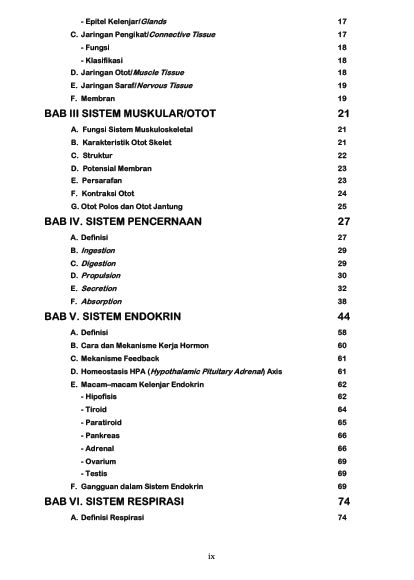 - Epitel Kelenjar/Glands 17
C. Jaringan Pengikat/Connective Tissue 17
- Fungsi 18
- Klasifikasi 18
D. Jaringan Otot/Muscle Tissue 18
E. Jaringan Saraf/Nervous Tissue 19
F. Membran 19

BAB III SISTEM MUSKULAR/OTOT 21
A. Fungsi Sistem Muskuloskeletal 21
B. Karakteristik Otot Skelet 21
C. Struktur 22
D. Potensial Membran 23
E. Persarafan 23
F. Kontraksi Otot 24
G. Otot Polos dan Otot Jantung 25

BAB IV. SISTEM PENCERNAAN 27
A. Definisi 27
B. Ingestion 29
C. Digestion 29
D. Propulsion 30
E. Secretion 32
F. Absorption 38

BAB V. SISTEM ENDOKRIN 44
A. Definisi 58
B. Cara dan Mekanisme Kerja Hormon 60
C. Mekanisme Feedback 61
D. Homeostasis HPA (Hypothalamic Pituitary Adrenal) Axis 61
E. Macam–macam Kelenjar Endokrin 62
- Hipofisis 62
- Tiroid 64
- Paratiroid 65
- Pankreas 66
- Adrenal 66
- Ovarium 69
- Testis 69
F. Gangguan dalam Sistem Endokrin 69

BAB VI. SISTEM RESPIRASI 74
A. Definisi Respirasi 74

ix